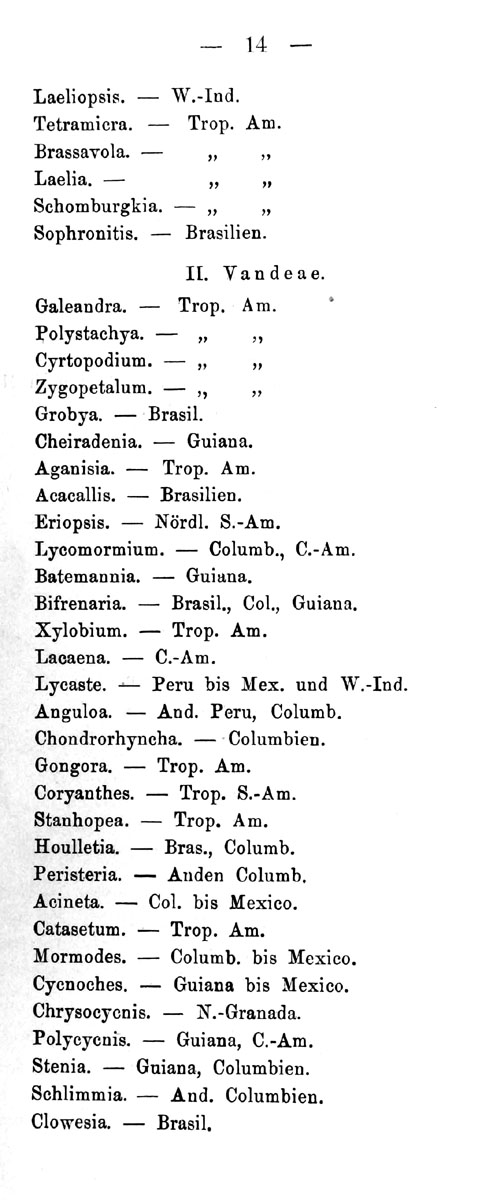 — 14 —

Laeliopsis. — W.-Ind.
Tetramicra. — Trop. Am.
Brassavola. — „ „
Laelia. — „ „
Schomburgkia. — „ „
Sophronitis. — Brasilien.

II. Vandeae.

Galeandra. — Trop. Am.
Polystachya. — „ „
Cyrtopodium. — „ „
Zygopetalum. — „ „
Grobya. — Brasil.
Cheiradenia. — Guiana.
Aganisia. — Trop. Am.
Acacallis. — Brasilien.
Eriopsis. — Nördl. S.-Am.
Lycomormium. — Columb., C.-Am.
Batemannia. — Guiana.
Bifrenaria. — Brasil., Col., Guiana.
Xylobium. — Trop. Am.
Lacaena. — C.-Am.
Lycaste. — Peru bis Mex. und W.-Ind.
Anguloa. — And. Peru, Columb.
Chondrorhyncha. — Columbien.
Gongora. — Trop. Am.
Coryanthes. — Trop. S.-Am.
Stanhopea. — Trop. Am.
Houlletia. — Bras., Columb.
Peristeria. — Anden Columb.
Acineta. — Col. bis Mexico.
Catasetum. — Trop. Am.
Mormodes. — Columb. bis Mexico.
Cycnoches. — Guiana bis Mexico.
Chrysocycnis. — N.-Granada.
Polycycnis. — Guiana, C.-Am.
Stenia. — Guiana, Columbien.
Schlimmia. — And. Columbien.
Clowesia. — Brasil.